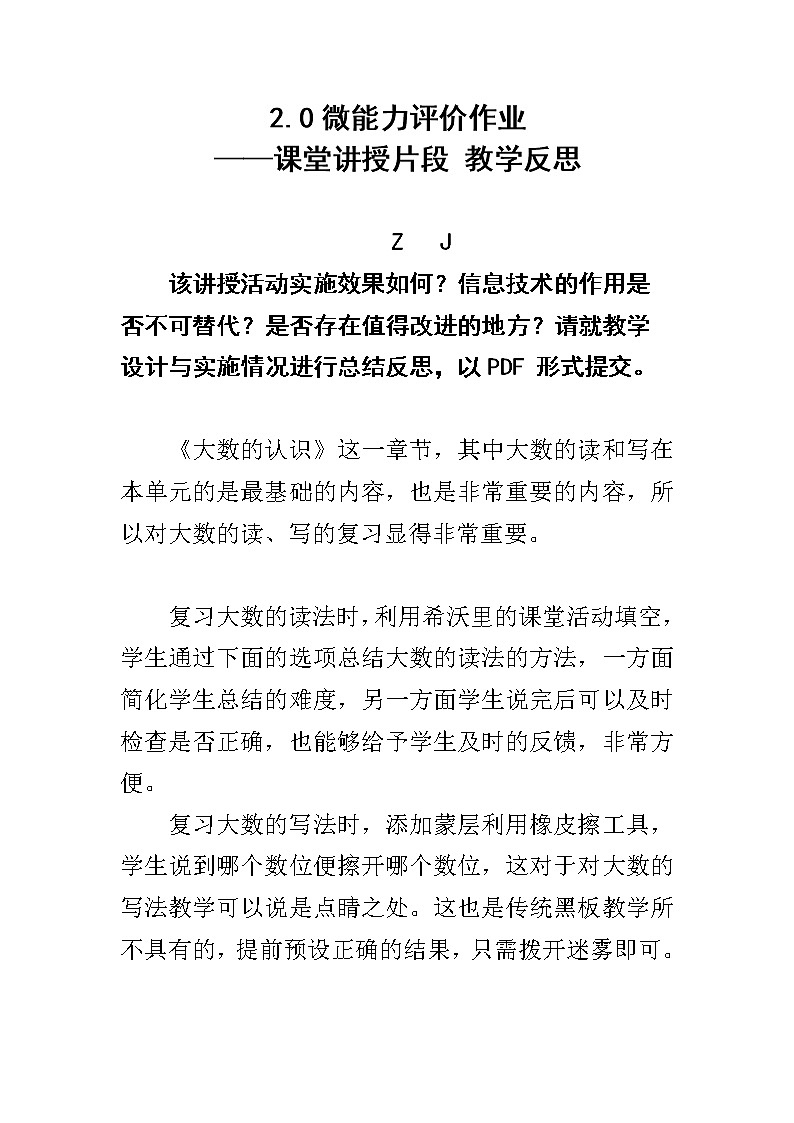 2.0微能力评价作业
——课堂讲授片段 教学反思

Z J

该讲授活动实施效果如何？信息技术的作用是否不可替代？是否存在值得改进的地方？请就教学设计与实施情况进行总结反思，以PDF 形式提交。

《大数的认识》这一章节，其中大数的读和写在本单元的是最基础的内容，也是非常重要的内容，所以对大数的读、写的复习显得非常重要。

复习大数的读法时，利用希沃里的课堂活动填空，学生通过下面的选项总结大数的读法的方法，一方面简化学生总结的难度，另一方面学生说完后可以及时检查是否正确，也能够给予学生及时的反馈，非常方便。

复习大数的写法时，添加蒙层利用橡皮擦工具，学生说到哪个数位便擦开哪个数位，这对于对大数的写法教学可以说是点睛之处。这也是传统黑板教学所不具有的，提前预设正确的结果，只需拨开迷雾即可。